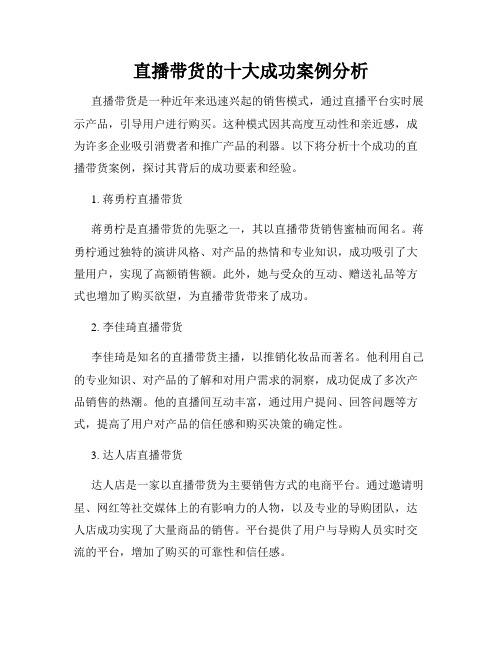 直播带货的十大成功案例分析

直播带货是一种近年来迅速兴起的销售模式，通过直播平台实时展示产品，引导用户进行购买。这种模式因其高度互动性和亲近感，成为许多企业吸引消费者和推广产品的利器。以下将分析十个成功的直播带货案例，探讨其背后的成功要素和经验。

1. 蒋勇柠直播带货

蒋勇柠是直播带货的先驱之一，其以直播带货销售蜜柚而闻名。蒋勇柠通过独特的演讲风格、对产品的热情和专业知识，成功吸引了大量用户，实现了高额销售额。此外，她与受众的互动、赠送礼品等方式也增加了购买欲望，为直播带货带来了成功。

2. 李佳琦直播带货

李佳琦是知名的直播带货主播，以推销化妆品而著名。他利用自己的专业知识、对产品的了解和对用户需求的洞察，成功促成了多次产品销售的热潮。他的直播间互动丰富，通过用户提问、回答问题等方式，提高了用户对产品的信任感和购买决策的确定性。

3. 达人店直播带货

达人店是一家以直播带货为主要销售方式的电商平台。通过邀请明星、网红等社交媒体上的有影响力的人物，以及专业的导购团队，达人店成功实现了大量商品的销售。平台提供了用户与导购人员实时交流的平台，增加了购买的可靠性和信任感。